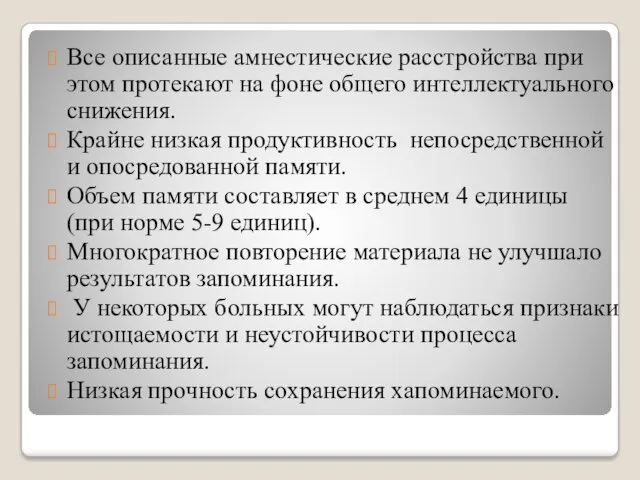 Все описанные амнестические расстройства при этом протекают на фоне общего интеллектуального снижения.

Крайне низкая продуктивность непосредственной и опосредованной памяти.

Объем памяти составляет в среднем 4 единицы (при норме 5-9 единиц).

Многократное повторение материала не улучшало результатов запоминания.

У некоторых больных могут наблюдаться признаки истощаемости и неустойчивости процесса запоминания.

Низкая прочность сохранения хапоминаемого.